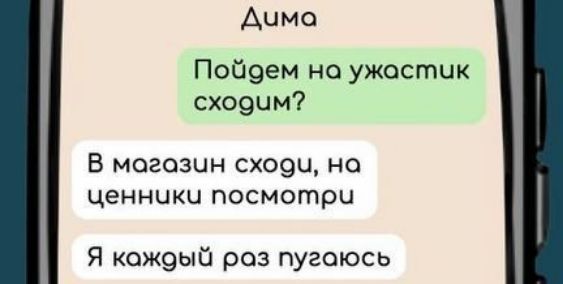 Дима

Пойдем на ужастик сходим?

В магазин сходи, на ценники посмотри

Я каждый раз пугаюсь